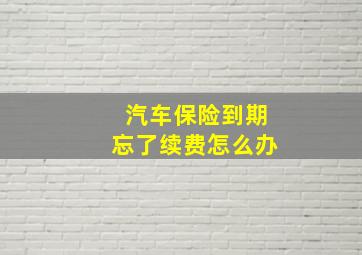 汽车保险到期
忘了续费怎么办